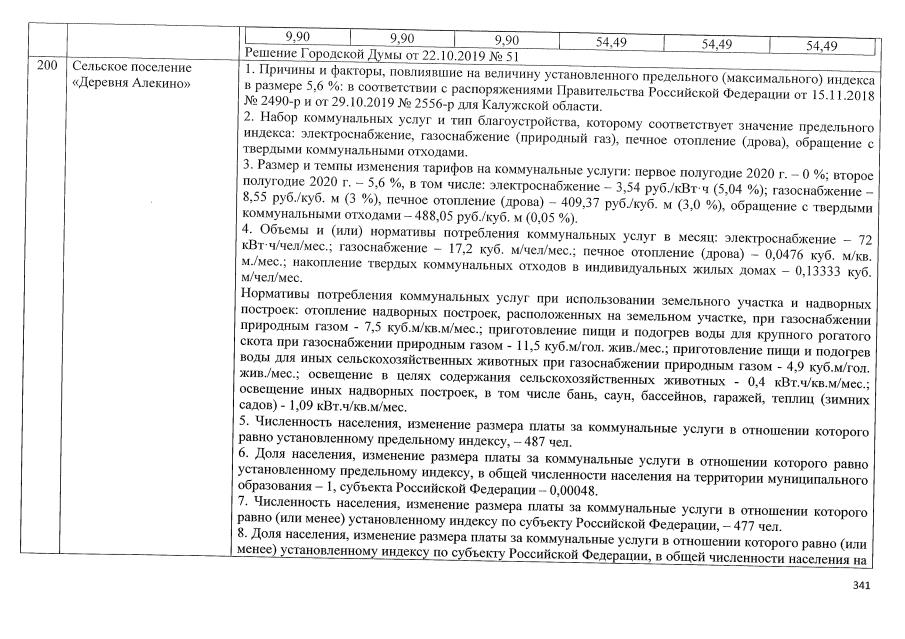 | | | 9,90 | 9,90 | 9,90 | 54,49 | 54,49 | 54,49 |
|---|---|---|---|---|---|---|---|
| | | Решение Городской Думы от 22.10.2019 № 51 | | | | | |
| 200 | Сельское поселение «Деревня Алекино» | 1. Причины и факторы, повлиявшие на величину установленного предельного (максимального) индекса в размере 5,6 %: в соответствии с распоряжениями Правительства Российской Федерации от 15.11.2018 № 2490-р и от 29.10.2019 № 2556-р для Калужской области. 2. Набор коммунальных услуг и тип благоустройства, которому соответствует значение предельного индекса: электроснабжение, газоснабжение (природный газ), печное отопление (дрова), обращение с твердыми коммунальными отходами. 3. Размер и темпы изменения тарифов на коммунальные услуги: первое полугодие 2020 г. – 0 %; второе полугодие 2020 г. – 5,6 %, в том числе: электроснабжение – 3,54 руб./кВт·ч (5,04 %); газоснабжение – 8,55 руб./куб. м (3 %), печное отопление (дрова) – 409,37 руб./куб. м (3,0 %), обращение с твердыми коммунальными отходами – 488,05 руб./куб. м (0,05 %). 4. Объемы и (или) нормативы потребления коммунальных услуг в месяц: электроснабжение – 72 кВт·ч/чел/мес.; газоснабжение – 17,2 куб. м/чел/мес.; печное отопление (дрова) – 0,0476 куб. м/кв. м./мес.; накопление твердых коммунальных отходов в индивидуальных жилых домах – 0,13333 куб. м/чел/мес. Нормативы потребления коммунальных услуг при использовании земельного участка и надворных построек: отопление надворных построек, расположенных на земельном участке, при газоснабжении природным газом - 7,5 куб.м/кв.м/мес.; приготовление пищи и подогрев воды для крупного рогатого скота при газоснабжении природным газом - 11,5 куб.м/гол. жив./мес.; приготовление пищи и подогрев воды для иных сельскохозяйственных животных при газоснабжении природным газом - 4,9 куб.м/гол. жив./мес.; освещение в целях содержания сельскохозяйственных животных - 0,4 кВт.ч/кв.м/мес.; освещение иных надворных построек, в том числе бань, саун, бассейнов, гаражей, теплиц (зимних садов) - 1,09 кВт.ч/кв.м/мес. 5. Численность населения, изменение размера платы за коммунальные услуги в отношении которого равно установленному предельному индексу, – 487 чел. 6. Доля населения, изменение размера платы за коммунальные услуги в отношении которого равно установленному предельному индексу, в общей численности населения на территории муниципального образования – 1, субъекта Российской Федерации – 0,00048. 7. Численность населения, изменение размера платы за коммунальные услуги в отношении которого равно (или менее) установленному индексу по субъекту Российской Федерации, – 477 чел. 8. Доля населения, изменение размера платы за коммунальные услуги в отношении которого равно (или менее) установленному индексу по субъекту Российской Федерации, в общей численности населения на | | | | | |

341